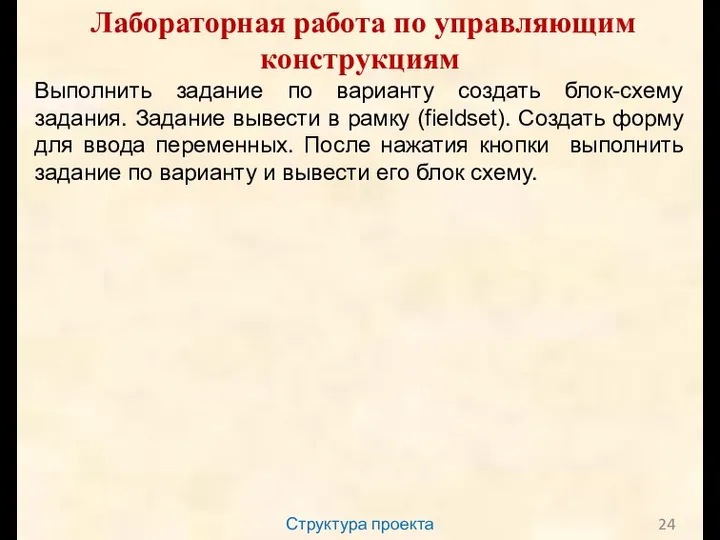 Лабораторная работа по управляющим конструкциям

Выполнить задание по варианту создать блок-схему задания. Задание вывести в рамку (fieldset). Создать форму для ввода переменных. После нажатия кнопки выполнить задание по варианту и вывести его блок схему.

Структура проекта

24